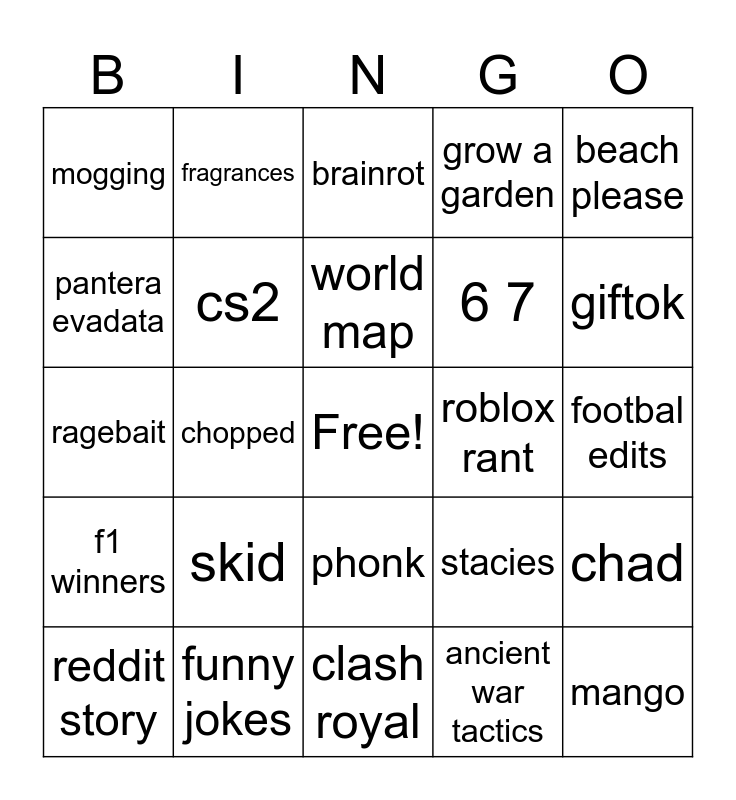 | B | I | N | G | O |
|---|---|---|---|---|
| mogging | fragrances | brainrot | grow a garden | beach please |
| pantera evadata | cs2 | world map | 6 7 | giftok |
| ragebait | chopped | Free! | roblox rant | footbal edits |
| f1 winners | skid | phonk | stacies | chad |
| reddit story | funny jokes | clash royal | ancient war tactics | mango |